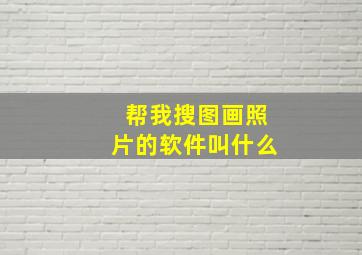 帮我搜图画照片的软件叫什么